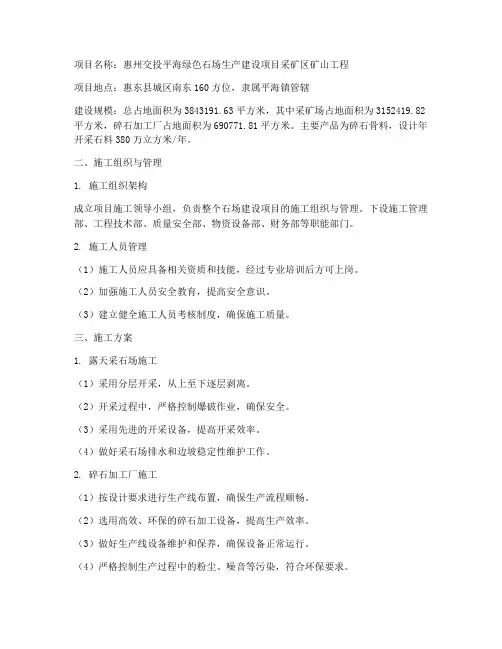 项目名称：惠州交投平海绿色石场生产建设项目采矿区矿山工程

项目地点：惠东县城区南东160方位，隶属平海镇管辖

建设规模：总占地面积为3843191.63平方米，其中采矿场占地面积为3152419.82平方米，碎石加工厂占地面积为690771.81平方米。主要产品为碎石骨料，设计年开采石料380万立方米/年。

二、施工组织与管理

1. 施工组织架构

成立项目施工领导小组，负责整个石场建设项目的施工组织与管理。下设施工管理部、工程技术部、质量安全部、物资设备部、财务部等职能部门。

2. 施工人员管理

（1）施工人员应具备相关资质和技能，经过专业培训后方可上岗。

（2）加强施工人员安全教育，提高安全意识。

（3）建立健全施工人员考核制度，确保施工质量。

三、施工方案

1. 露天采石场施工

（1）采用分层开采，从上至下逐层剥离。

（2）开采过程中，严格控制爆破作业，确保安全。

（3）采用先进的开采设备，提高开采效率。

（4）做好采石场排水和边坡稳定性维护工作。

2. 碎石加工厂施工

（1）按设计要求进行生产线布置，确保生产流程顺畅。

（2）选用高效、环保的碎石加工设备，提高生产效率。

（3）做好生产线设备维护和保养，确保设备正常运行。

（4）严格控制生产过程中的粉尘、噪音等污染，符合环保要求。